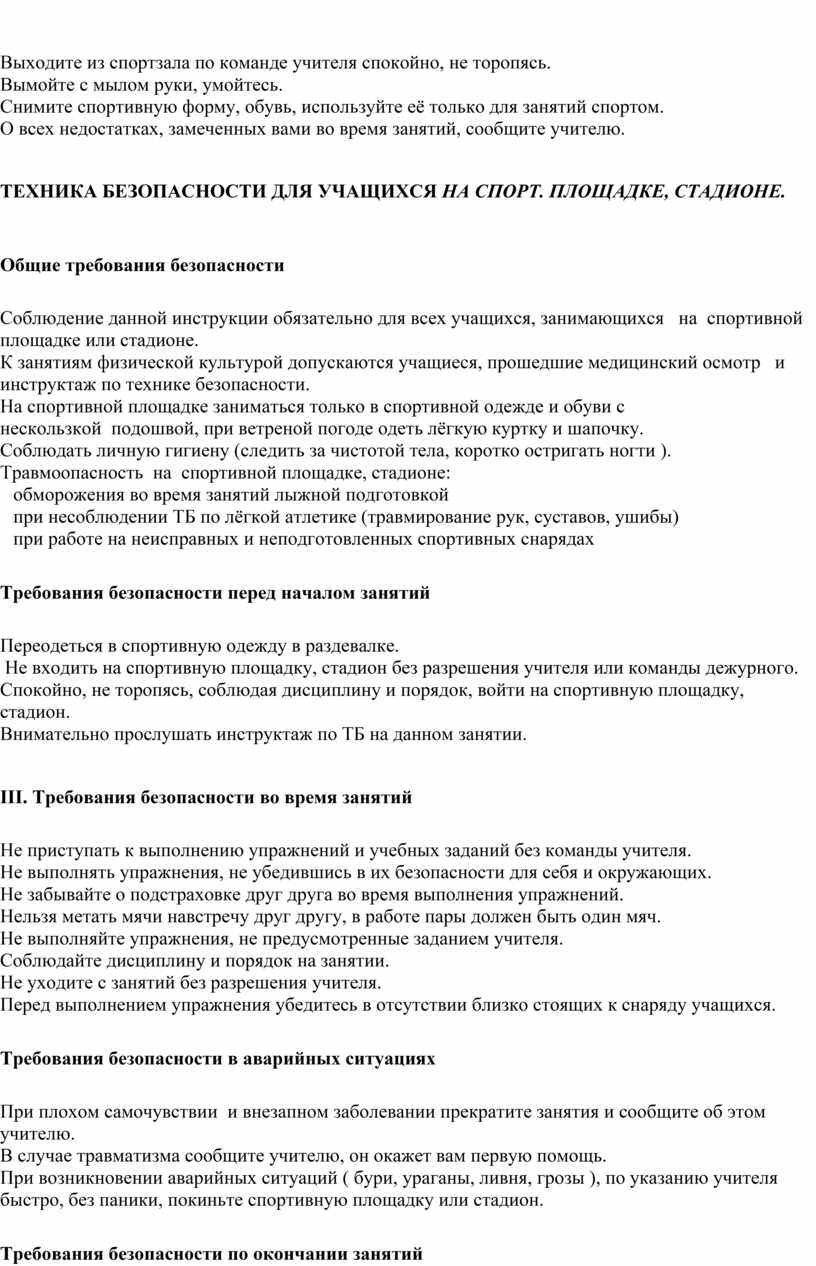 Выходите из спортзала по команде учителя спокойно, не торопясь.
Вымойте с мылом руки, умойтесь.
Снимите спортивную форму, обувь, используйте её только для занятий спортом.
О всех недостатках, замеченных вами во время занятий, сообщите учителю.

ТЕХНИКА БЕЗОПАСНОСТИ ДЛЯ УЧАЩИХСЯ НА СПОРТ. ПЛОЩАДКЕ, СТАДИОНЕ.

Общие требования безопасности

Соблюдение данной инструкции обязательно для всех учащихся, занимающихся на спортивной площадке или стадионе.
К занятиям физической культурой допускаются учащиеся, прошедшие медицинский осмотр и инструктаж по технике безопасности.
На спортивной площадке заниматься только в спортивной одежде и обуви с нескользкой подошвой, при ветреной погоде одеть лёгкую куртку и шапочку.
Соблюдать личную гигиену (следить за чистотой тела, коротко остригать ногти ).
Травмоопасность на спортивной площадке, стадионе:
обморожения во время занятий лыжной подготовкой
при несоблюдении ТБ по лёгкой атлетике (травмирование рук, суставов, ушибы)
при работе на неисправных и неподготовленных спортивных снарядах

Требования безопасности перед началом занятий

Переодеться в спортивную одежду в раздевалке.
Не входить на спортивную площадку, стадион без разрешения учителя или команды дежурного.
Спокойно, не торопясь, соблюдая дисциплину и порядок, войти на спортивную площадку, стадион.
Внимательно прослушать инструктаж по ТБ на данном занятии.

III. Требования безопасности во время занятий

Не приступать к выполнению упражнений и учебных заданий без команды учителя.
Не выполнять упражнения, не убедившись в их безопасности для себя и окружающих.
Не забывайте о подстраховке друг друга во время выполнения упражнений.
Нельзя метать мячи навстречу друг другу, в работе пары должен быть один мяч.
Не выполняйте упражнения, не предусмотренные заданием учителя.
Соблюдайте дисциплину и порядок на занятии.
Не уходите с занятий без разрешения учителя.
Перед выполнением упражнения убедитесь в отсутствии близко стоящих к снаряду учащихся.

Требования безопасности в аварийных ситуациях

При плохом самочувствии и внезапном заболевании прекратите занятия и сообщите об этом учителю.
В случае травматизма сообщите учителю, он окажет вам первую помощь.
При возникновении аварийных ситуаций ( бури, ураганы, ливня, грозы ), по указанию учителя быстро, без паники, покиньте спортивную площадку или стадион.

Требования безопасности по окончании занятий